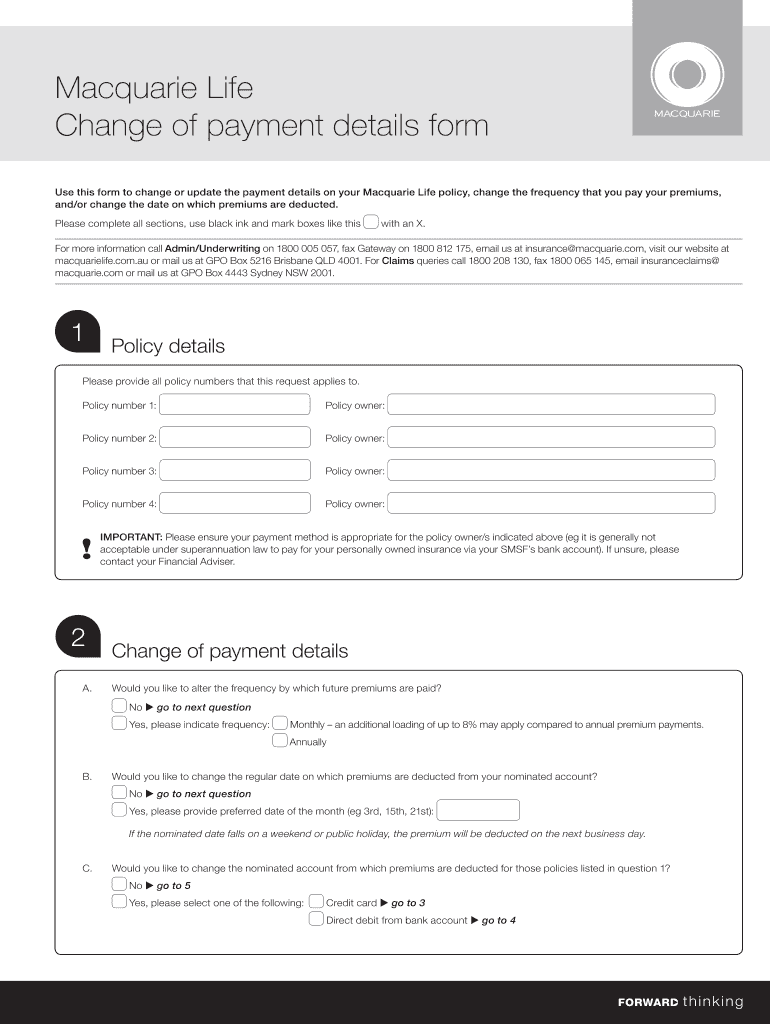 Macquarie Life
Change of payment details form

MACQUARIE

Use this form to change or update the payment details on your Macquarie Life policy, change the frequency that you pay your premiums, and/or change the date on which premiums are deducted.

Please complete all sections, use black ink and mark boxes like this with an X.

For more information call Admin/Underwriting on 1800 005 057, fax Gateway on 1800 812 175, email us at insurance@macquarie.com, visit our website at macquarielife.com.au or mail us at GPO Box 5216 Brisbane QLD 4001. For Claims queries call 1800 208 130, fax 1800 065 145, email insuranceclaims@macquarie.com or mail us at GPO Box 4443 Sydney NSW 2001.

1 Policy details

Please provide all policy numbers that this request applies to.

Policy number 1: Policy owner:

Policy number 2: Policy owner:

Policy number 3: Policy owner:

Policy number 4: Policy owner:

! IMPORTANT: Please ensure your payment method is appropriate for the policy owner/s indicated above (eg it is generally not acceptable under superannuation law to pay for your personally owned insurance via your SMSF's bank account). If unsure, please contact your Financial Adviser.

2 Change of payment details

A. Would you like to alter the frequency by which future premiums are paid?
No ▶ go to next question
Yes, please indicate frequency: Monthly – an additional loading of up to 8% may apply compared to annual premium payments.
Annually

B. Would you like to change the regular date on which premiums are deducted from your nominated account?
No ▶ go to next question
Yes, please provide preferred date of the month (eg 3rd, 15th, 21st):
If the nominated date falls on a weekend or public holiday, the premium will be deducted on the next business day.

C. Would you like to change the nominated account from which premiums are deducted for those policies listed in question 1?
No ▶ go to 5
Yes, please select one of the following: Credit card ▶ go to 3
Direct debit from bank account ▶ go to 4

FORWARD thinking